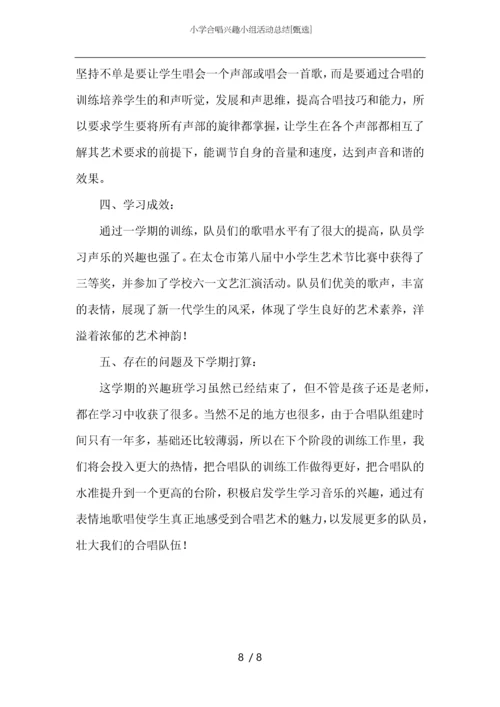 小学合唱兴趣小组活动总结[甄选]

坚持不单是要让学生唱会一个声部或唱会一首歌，而是要通过合唱的训练培养学生的和声听觉，发展和声思维，提高合唱技巧和能力，所以要求学生要将所有声部的旋律都掌握，让学生在各个声部都相互了解其艺术要求的前提下，能调节自身的音量和速度，达到声音和谐的效果。

四、学习成效：

通过一学期的训练，队员们的歌唱水平有了很大的提高，队员学习声乐的兴趣也强了。在太仓市第八届中小学生艺术节比赛中获得了三等奖，并参加了学校六一文艺汇演活动。队员们优美的歌声，丰富的表情，展现了新一代学生的风采，体现了学生良好的艺术素养，洋溢着浓郁的艺术神韵！

五、存在的问题及下学期打算：

这学期的兴趣班学习虽然已经结束了，但不管是孩子还是老师，都在学习中收获了很多。当然不足的地方也很多，由于合唱队组建时间只有一年多，基础还比较薄弱，所以在下个阶段的训练工作里，我们将会投入更大的热情，把合唱队的训练工作做得更好，把合唱队的水准提升到一个更高的台阶，积极启发学生学习音乐的兴趣，通过有表情地歌唱使学生真正地感受到合唱艺术的魅力，以发展更多的队员，壮大我们的合唱队伍！

8 / 8